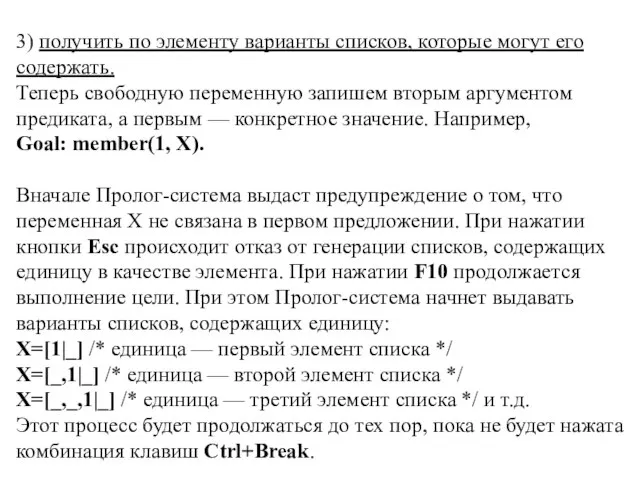 3) получить по элементу варианты списков, которые могут его содержать.
Теперь свободную переменную запишем вторым аргументом предиката, а первым — конкретное значение. Например,
Goal: member(1, X).

Вначале Пролог-система выдаст предупреждение о том, что переменная X не связана в первом предложении. При нажатии кнопки Esc происходит отказ от генерации списков, содержащих единицу в качестве элемента. При нажатии F10 продолжается выполнение цели. При этом Пролог-система начнет выдавать варианты списков, содержащих единицу:
X=[1|_] /* единица — первый элемент списка */
X=[_,1|_] /* единица — второй элемент списка */
X=[_,_,1|_] /* единица — третий элемент списка */ и т.д.
Этот процесс будет продолжаться до тех пор, пока не будет нажата комбинация клавиш Ctrl+Break.